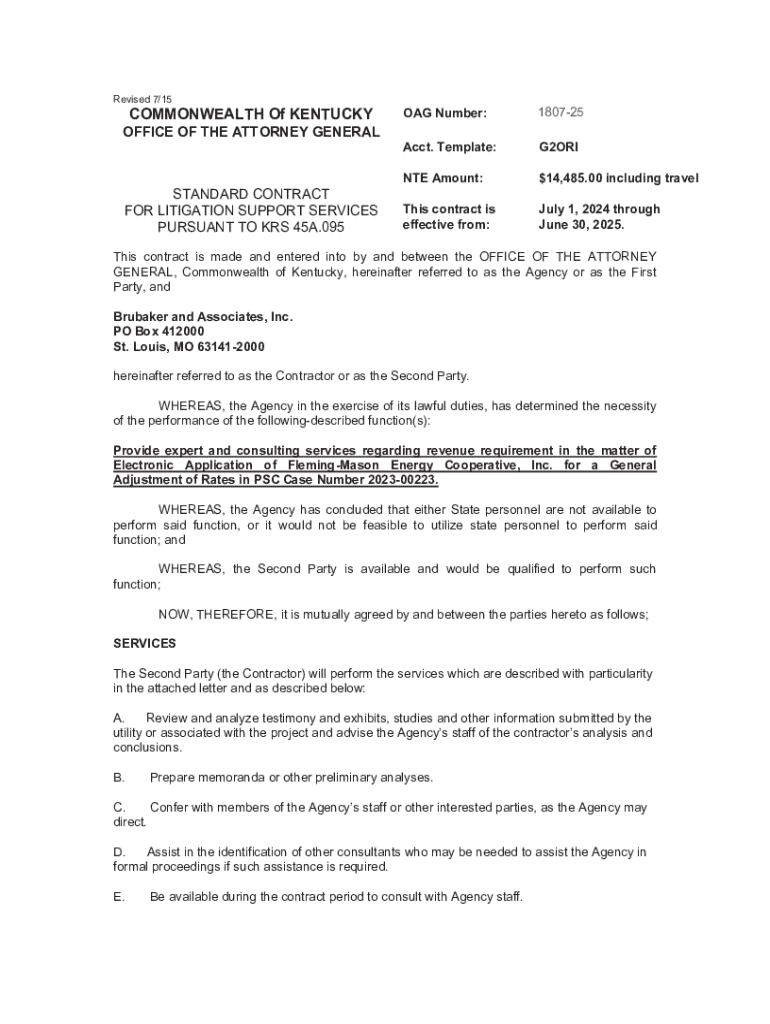 Revised 7/15

COMMONWEALTH Of KENTUCKY
OFFICE OF THE ATTORNEY GENERAL

STANDARD CONTRACT
FOR LITIGATION SUPPORT SERVICES
PURSUANT TO KRS 45A.095

| | |
|---|---|
| OAG Number: | 1807-25 |
| Acct. Template: | G2ORI |
| NTE Amount: | $14,485.00 including travel |
| This contract is effective from: | July 1, 2024 through June 30, 2025. |

This contract is made and entered into by and between the OFFICE OF THE ATTORNEY GENERAL, Commonwealth of Kentucky, hereinafter referred to as the Agency or as the First Party, and

Brubaker and Associates, Inc.
PO Box 412000
St. Louis, MO 63141-2000

hereinafter referred to as the Contractor or as the Second Party.

WHEREAS, the Agency in the exercise of its lawful duties, has determined the necessity of the performance of the following-described function(s):

Provide expert and consulting services regarding revenue requirement in the matter of Electronic Application of Fleming-Mason Energy Cooperative, Inc. for a General Adjustment of Rates in PSC Case Number 2023-00223.

WHEREAS, the Agency has concluded that either State personnel are not available to perform said function, or it would not be feasible to utilize state personnel to perform said function; and

WHEREAS, the Second Party is available and would be qualified to perform such function;

NOW, THEREFORE, it is mutually agreed by and between the parties hereto as follows;

SERVICES

The Second Party (the Contractor) will perform the services which are described with particularity in the attached letter and as described below:

A. Review and analyze testimony and exhibits, studies and other information submitted by the utility or associated with the project and advise the Agency's staff of the contractor's analysis and conclusions.

B. Prepare memoranda or other preliminary analyses.

C. Confer with members of the Agency's staff or other interested parties, as the Agency may direct.

D. Assist in the identification of other consultants who may be needed to assist the Agency in formal proceedings if such assistance is required.

E. Be available during the contract period to consult with Agency staff.